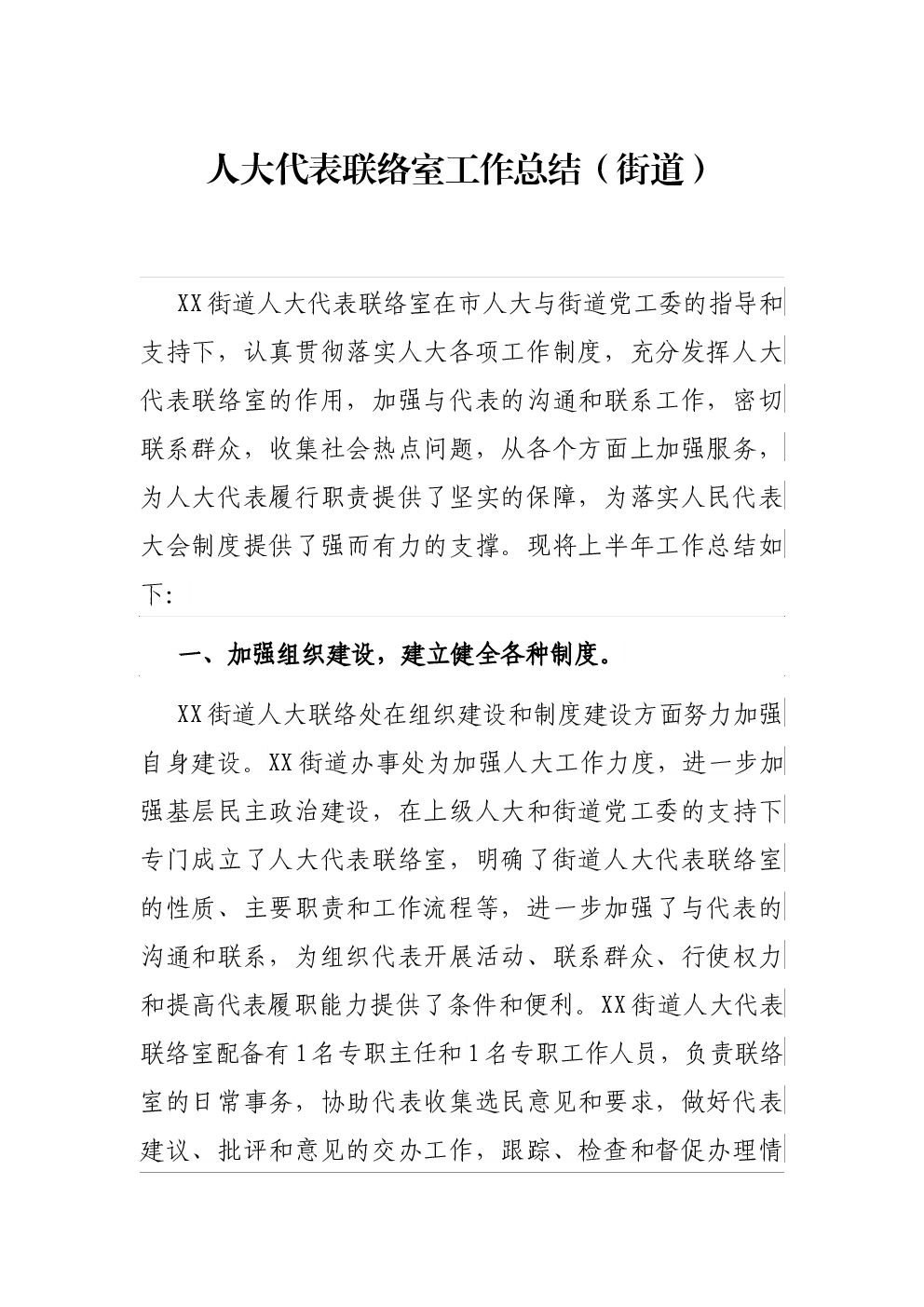 人大代表联络室工作总结（街道）

XX街道人大代表联络室在市人大与街道党工委的指导和支持下，认真贯彻落实人大各项工作制度，充分发挥人大代表联络室的作用，加强与代表的沟通和联系工作，密切联系群众，收集社会热点问题，从各个方面上加强服务，为人大代表履行职责提供了坚实的保障，为落实人民代表大会制度提供了强而有力的支撑。现将上半年工作总结如下:

一、加强组织建设，建立健全各种制度。

XX街道人大联络处在组织建设和制度建设方面努力加强自身建设。XX街道办事处为加强人大工作力度，进一步加强基层民主政治建设，在上级人大和街道党工委的支持下专门成立了人大代表联络室，明确了街道人大代表联络室的性质、主要职责和工作流程等，进一步加强了与代表的沟通和联系，为组织代表开展活动、联系群众、行使权力和提高代表履职能力提供了条件和便利。XX街道人大代表联络室配备有1名专职主任和1名专职工作人员，负责联络室的日常事务，协助代表收集选民意见和要求，做好代表建议、批评和意见的交办工作，跟踪、检查和督促办理情